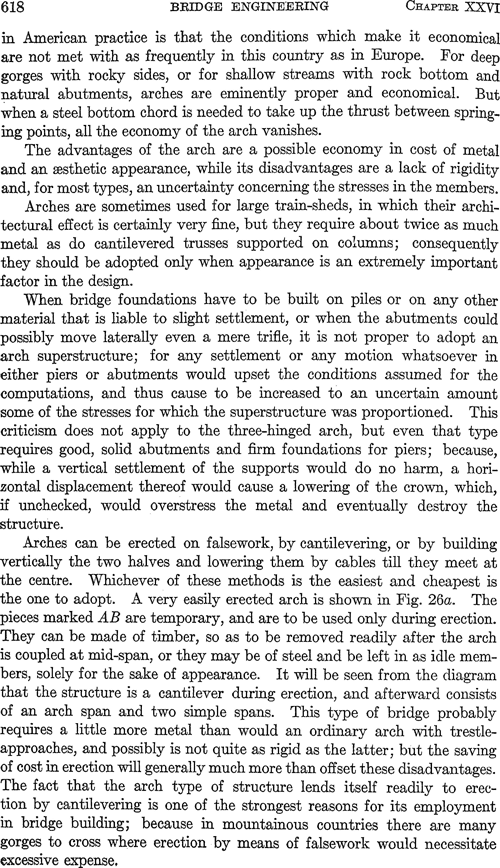 618 BRIDGE ENGINEERING CHAPTER XXVI

in American practice is that the conditions which make it economical are not met with as frequently in this country as in Europe. For deep gorges with rocky sides, or for shallow streams with rock bottom and natural abutments, arches are eminently proper and economical. But when a steel bottom chord is needed to take up the thrust between springing points, all the economy of the arch vanishes.

The advantages of the arch are a possible economy in cost of metal and an æsthetic appearance, while its disadvantages are a lack of rigidity and, for most types, an uncertainty concerning the stresses in the members.

Arches are sometimes used for large train-sheds, in which their architectural effect is certainly very fine, but they require about twice as much metal as do cantilevered trusses supported on columns; consequently they should be adopted only when appearance is an extremely important factor in the design.

When bridge foundations have to be built on piles or on any other material that is liable to slight settlement, or when the abutments could possibly move laterally even a mere trifle, it is not proper to adopt an arch superstructure; for any settlement or any motion whatsoever in either piers or abutments would upset the conditions assumed for the computations, and thus cause to be increased to an uncertain amount some of the stresses for which the superstructure was proportioned. This criticism does not apply to the three-hinged arch, but even that type requires good, solid abutments and firm foundations for piers; because, while a vertical settlement of the supports would do no harm, a horizontal displacement thereof would cause a lowering of the crown, which, if unchecked, would overstress the metal and eventually destroy the structure.

Arches can be erected on falsework, by cantilevering, or by building vertically the two halves and lowering them by cables till they meet at the centre. Whichever of these methods is the easiest and cheapest is the one to adopt. A very easily erected arch is shown in Fig. 26a. The pieces marked $AB$ are temporary, and are to be used only during erection. They can be made of timber, so as to be removed readily after the arch is coupled at mid-span, or they may be of steel and be left in as idle members, solely for the sake of appearance. It will be seen from the diagram that the structure is a cantilever during erection, and afterward consists of an arch span and two simple spans. This type of bridge probably requires a little more metal than would an ordinary arch with trestle-approaches, and possibly is not quite as rigid as the latter; but the saving of cost in erection will generally much more than offset these disadvantages. The fact that the arch type of structure lends itself readily to erection by cantilevering is one of the strongest reasons for its employment in bridge building; because in mountainous countries there are many gorges to cross where erection by means of falsework would necessitate excessive expense.